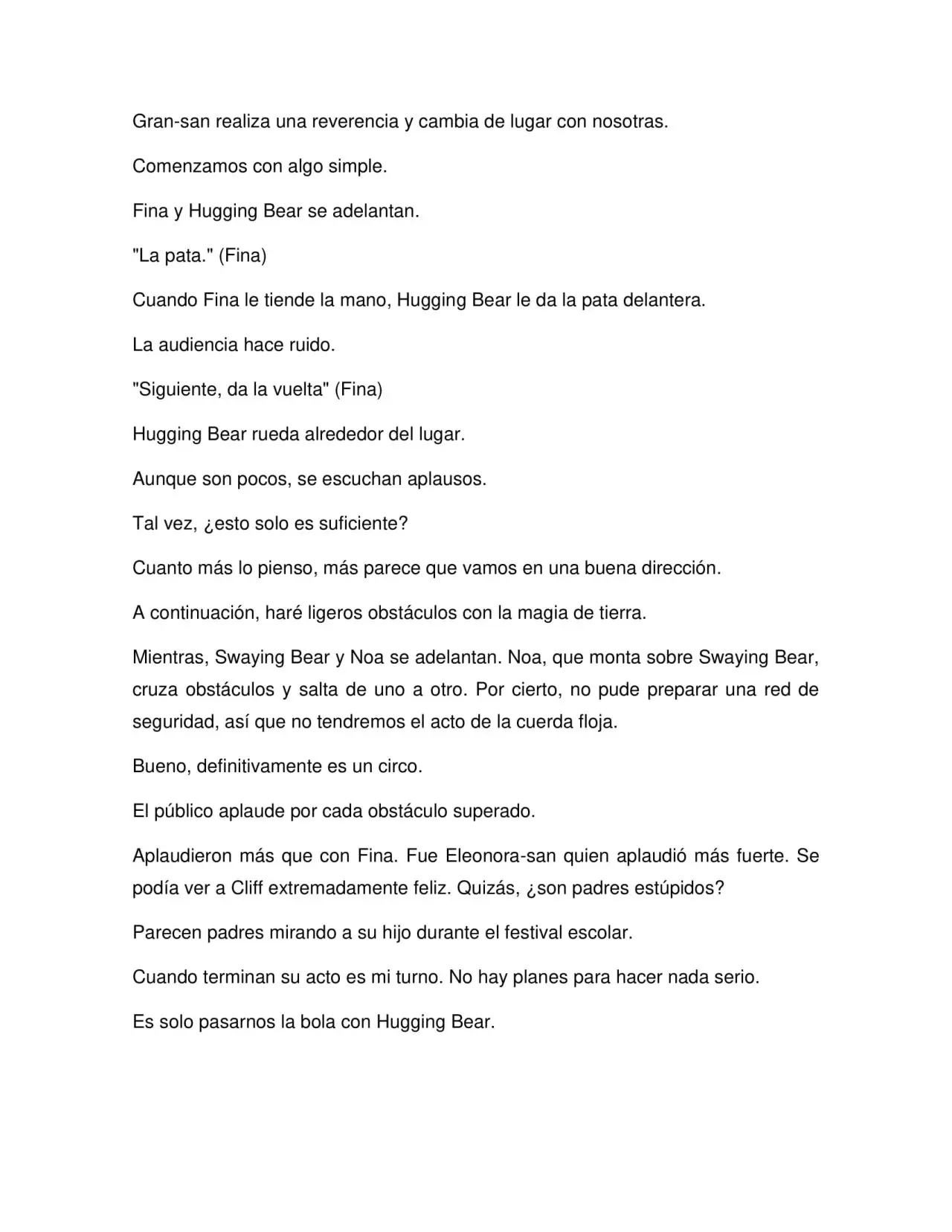 Gran-san realiza una reverencia y cambia de lugar con nosotras.

Comenzamos con algo simple.

Fina y Hugging Bear se adelantan.

"La pata." (Fina)

Cuando Fina le tiende la mano, Hugging Bear le da la pata delantera.

La audiencia hace ruido.

"Siguiente, da la vuelta" (Fina)

Hugging Bear rueda alrededor del lugar.

Aunque son pocos, se escuchan aplausos.

Tal vez, ¿esto solo es suficiente?

Cuanto más lo pienso, más parece que vamos en una buena dirección.

A continuación, haré ligeros obstáculos con la magia de tierra.

Mientras, Swaying Bear y Noa se adelantan. Noa, que monta sobre Swaying Bear, cruza obstáculos y salta de uno a otro. Por cierto, no pude preparar una red de seguridad, así que no tendremos el acto de la cuerda floja.

Bueno, definitivamente es un circo.

El público aplaude por cada obstáculo superado.

Aplaudieron más que con Fina. Fue Eleonora-san quien aplaudió más fuerte. Se podía ver a Cliff extremadamente feliz. Quizás, ¿son padres estúpidos?

Parecen padres mirando a su hijo durante el festival escolar.

Cuando terminan su acto es mi turno. No hay planes para hacer nada serio.

Es solo pasarnos la bola con Hugging Bear.